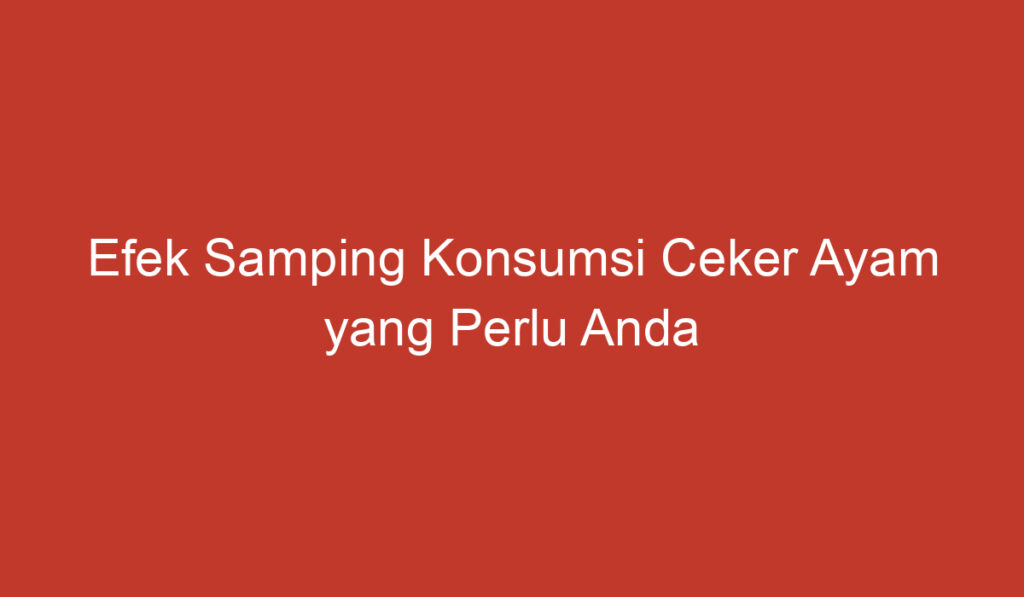 Efek Samping Konsumsi Ceker Ayam yang Perlu Anda